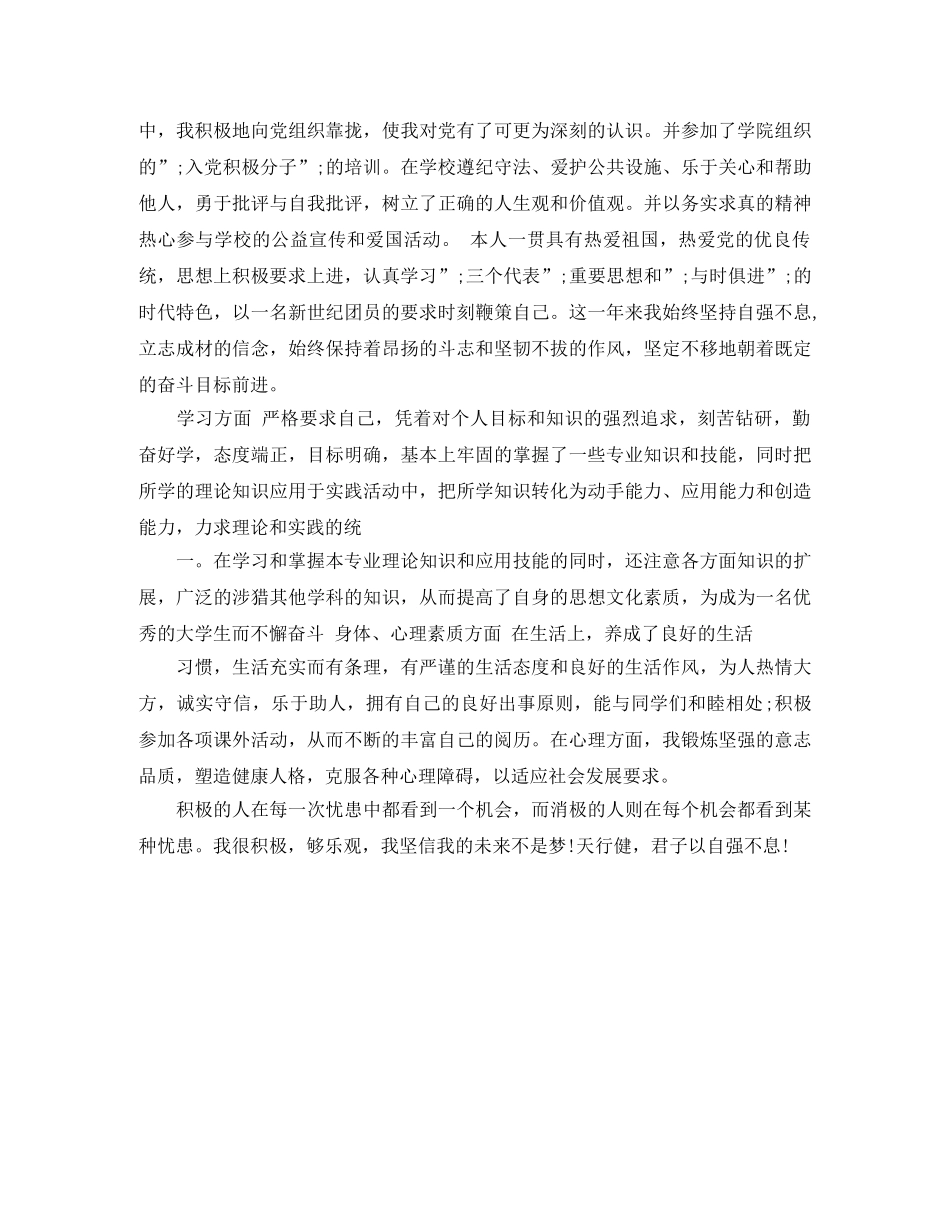 中，我积极地向党组织靠拢，使我对党有了可更为深刻的认识。并参加了学院组织的”;入党积极分子”;的培训。在学校遵纪守法、爱护公共设施、乐于关心和帮助他人，勇于批评与自我批评，树立了正确的人生观和价值观。并以务实求真的精神热心参与学校的公益宣传和爱国活动。 本人一贯具有热爱祖国，热爱党的优良传统，思想上积极要求上进，认真学习”;三个代表”;重要思想和”;与时俱进”;的时代特色，以一名新世纪团员的要求时刻鞭策自己。这一年来我始终坚持自强不息,立志成材的信念，始终保持着昂扬的斗志和坚韧不拔的作风，坚定不移地朝着既定的奋斗目标前进。

学习方面 严格要求自己，凭着对个人目标和知识的强烈追求，刻苦钻研，勤奋好学，态度端正，目标明确，基本上牢固的掌握了一些专业知识和技能，同时把所学的理论知识应用于实践活动中，把所学知识转化为动手能力、应用能力和创造能力，力求理论和实践的统

一。在学习和掌握本专业理论知识和应用技能的同时，还注意各方面知识的扩展，广泛的涉猎其他学科的知识，从而提高了自身的思想文化素质，为成为一名优秀的大学生而不懈奋斗 身体、心理素质方面 在生活上，养成了良好的生活

习惯，生活充实而有条理，有严谨的生活态度和良好的生活作风，为人热情大方，诚实守信，乐于助人，拥有自己的良好出事原则，能与同学们和睦相处;积极参加各项课外活动，从而不断的丰富自己的阅历。在心理方面，我锻炼坚强的意志品质，塑造健康人格，克服各种心理障碍，以适应社会发展要求。

积极的人在每一次忧患中都看到一个机会，而消极的人则在每个机会都看到某种忧患。我很积极，够乐观，我坚信我的未来不是梦!天行健，君子以自强不息!